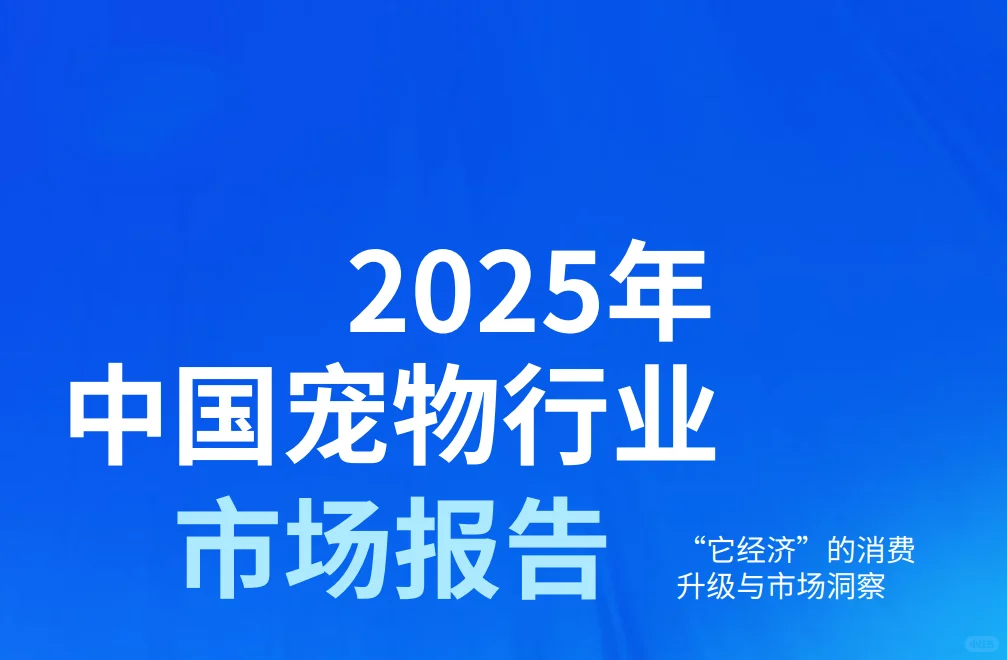 2025年
中国宠物行业
市场报告

“它经济”的消费升级与市场洞察